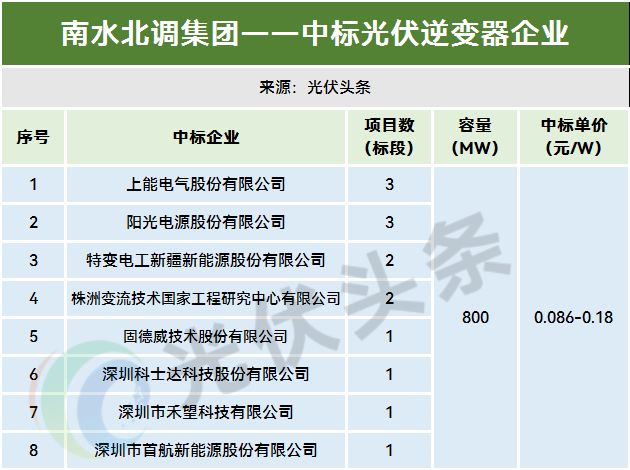 南水北调集团——中标光伏逆变器企业

来源：光伏头条

| 序号 | 中标企业 | 项目数（标段） | 容量（MW） | 中标单价（元/W） |
|---|---|---|---|---|
| 1 | 上能电气股份有限公司 | 3 | 800 | 0.086-0.18 |
| 2 | 阳光电源股份有限公司 | 3 | | |
| 3 | 特变电工新疆新能源股份有限公司 | 2 | | |
| 4 | 株洲变流技术国家工程研究中心有限公司 | 2 | | |
| 5 | 固德威技术股份有限公司 | 1 | | |
| 6 | 深圳科士达科技股份有限公司 | 1 | | |
| 7 | 深圳市禾望科技有限公司 | 1 | | |
| 8 | 深圳市首航新能源股份有限公司 | 1 | | |

光伏头条